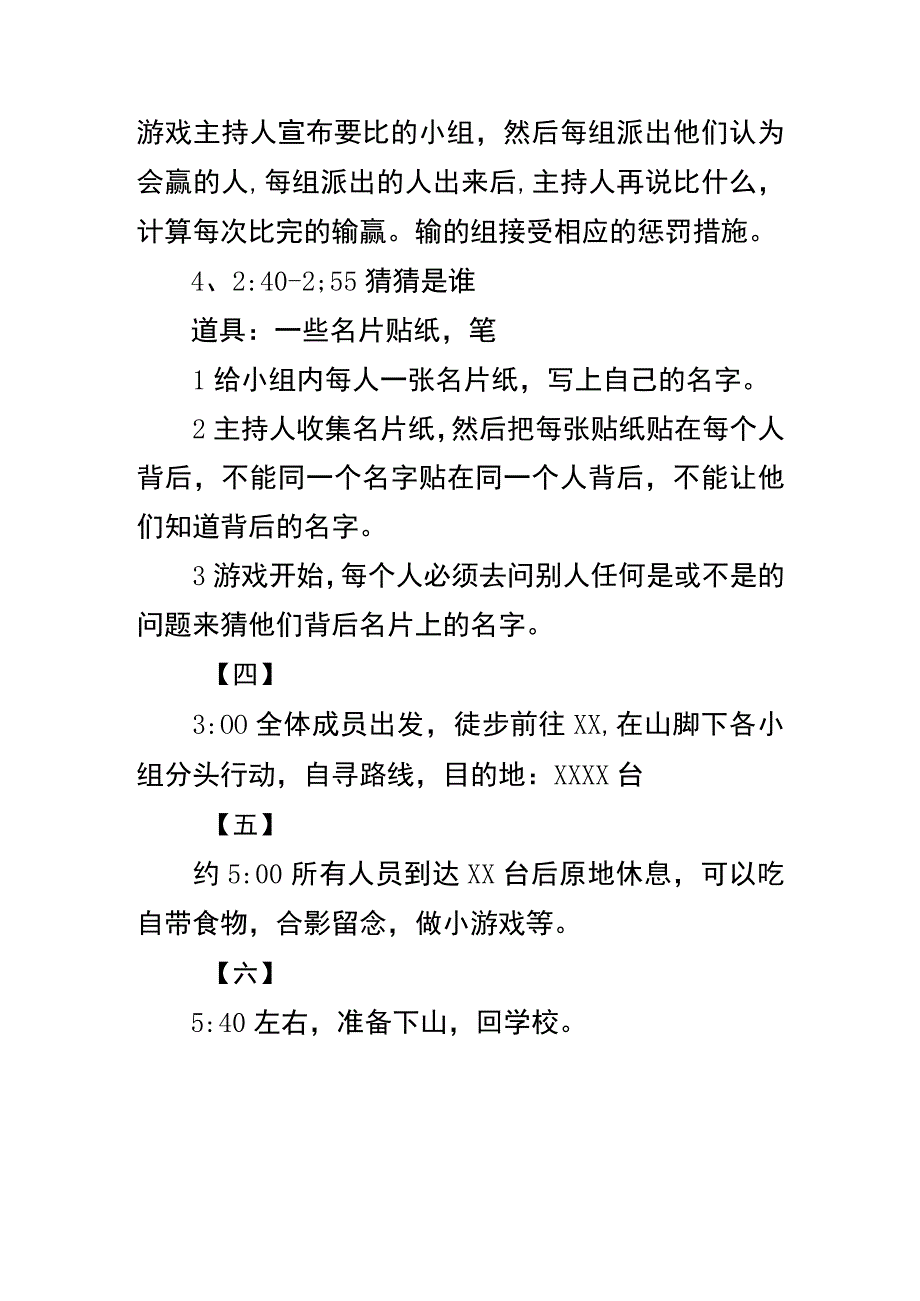 游戏主持人宣布要比的小组，然后每组派出他们认为会赢的人,每组派出的人出来后,主持人再说比什么，计算每次比完的输赢。输的组接受相应的惩罚措施。

4、2:40-2;55 猜猜是谁

道具：一些名片贴纸，笔

1 给小组内每人一张名片纸，写上自己的名字。

2 主持人收集名片纸,然后把每张贴纸贴在每个人背后，不能同一个名字贴在同一个人背后，不能让他们知道背后的名字。

3 游戏开始,每个人必须去问别人任何是或不是的问题来猜他们背后名片上的名字。

【四】

3:00 全体成员出发，徒步前往 XX,在山脚下各小组分头行动，自寻路线，目的地：XXXX 台

【五】

约 5:00 所有人员到达 XX 台后原地休息，可以吃自带食物，合影留念，做小游戏等。

【六】

5:40 左右，准备下山，回学校。